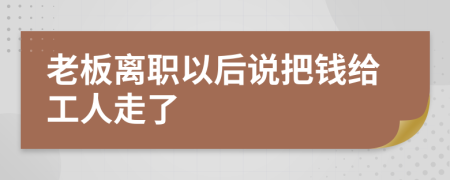 老板离职以后说把钱给工人走了